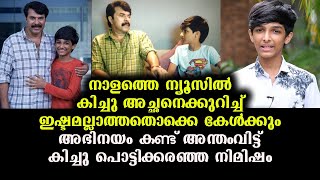 നാളത്തെ ന്യൂസിൽ
കിച്ചു അച്ഛനെക്കുറിച്ച്
ഇഷ്ടമല്ലാത്തതൊക്കെ കേൾക്കും
അഭിനയം കണ്ട് അന്തംവിട്ട്
കിച്ചു പൊട്ടിക്കരഞ്ഞ നിമിഷം